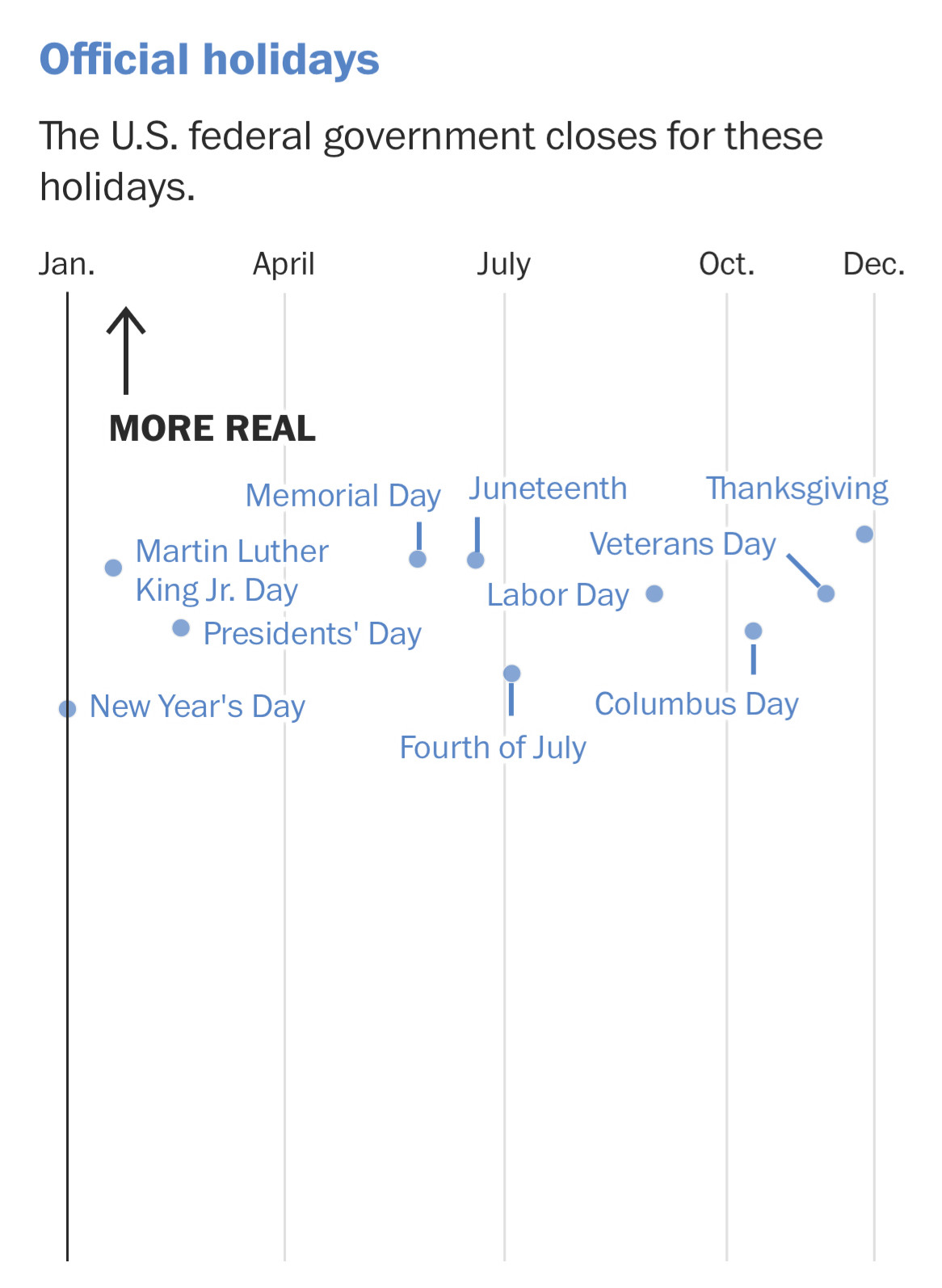 Official holidays

The U.S. federal government closes for these holidays.

Jan. April July Oct. Dec.

MORE REAL

Memorial Day
Juneteenth
Thanksgiving
Martin Luther King Jr. Day
Veterans Day
Labor Day
Presidents' Day
New Year's Day
Columbus Day
Fourth of July